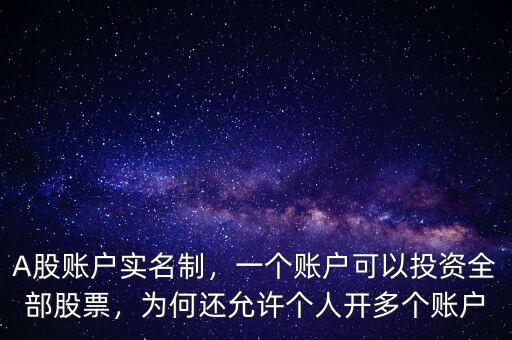 A股账户实名制，一个账户可以投资全部股票，为何还允许个人开多个账户